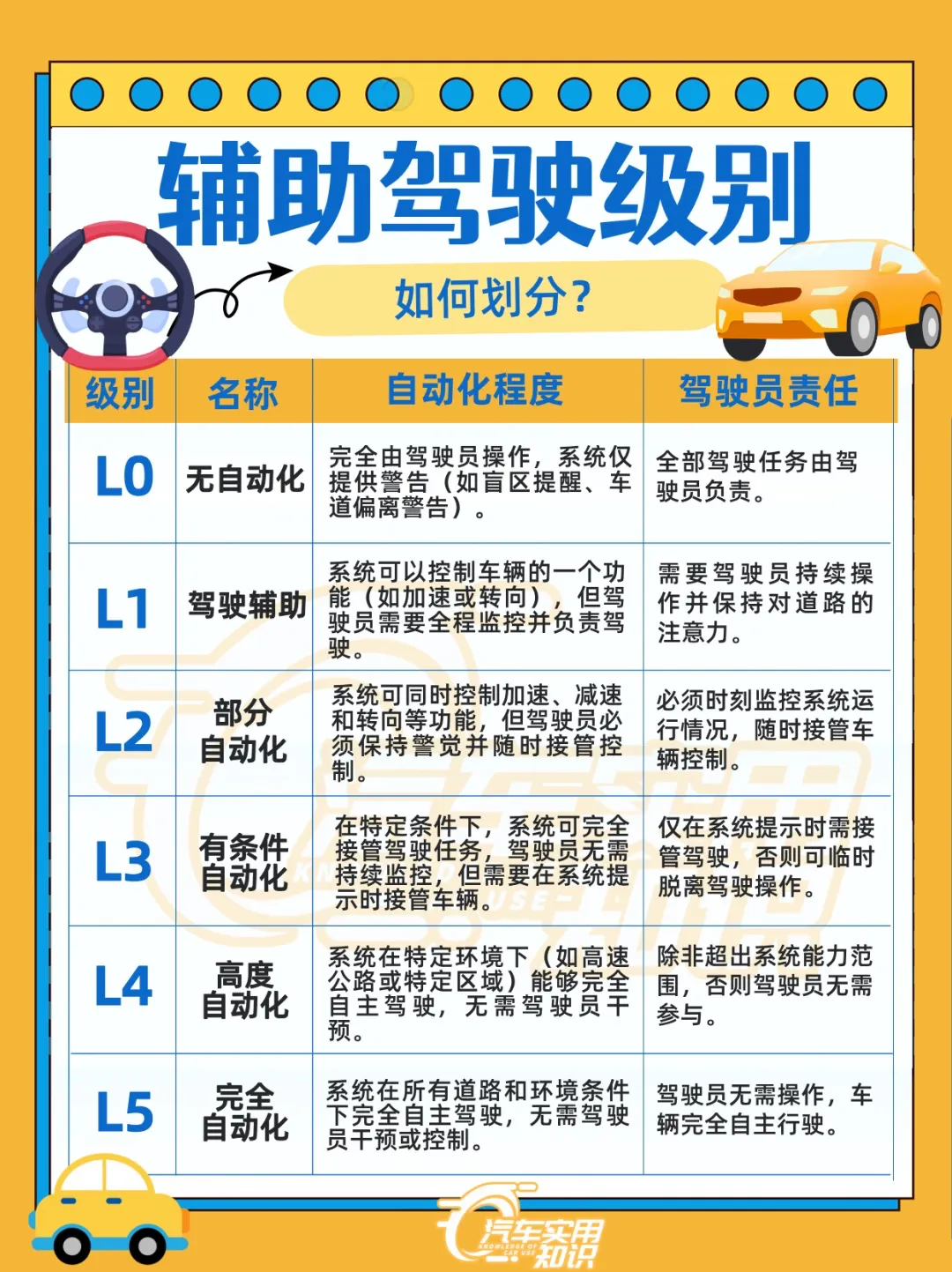 辅助驾驶级别

如何划分？

| 级别 | 名称 | 自动化程度 | 驾驶员责任 |
|---|---|---|---|
| L0 | 无自动化 | 完全由驾驶员操作，系统仅提供警告（如盲区提醒、车道偏离警告）。 | 全部驾驶任务由驾驶员负责。 |
| L1 | 驾驶辅助 | 系统可以控制车辆的一个功能（如加速或转向），但驾驶员需要全程监控并负责驾驶。 | 需要驾驶员持续操作并保持对道路的注意力。 |
| L2 | 部分自动化 | 系统可同时控制加速、减速和转向等功能，但驾驶员必须保持警觉并随时接管控制。 | 必须时刻监控系统运行情况，随时接管车辆控制。 |
| L3 | 有条件自动化 | 在特定条件下，系统可完全接管驾驶任务，驾驶员无需持续监控，但需要在系统提示时接管车辆。 | 仅在系统提示时需接管驾驶，否则可临时脱离驾驶操作。 |
| L4 | 高度自动化 | 系统在特定环境下（如高速公路或特定区域）能够完全自主驾驶，无需驾驶员干预。 | 除非超出系统能力范围，否则驾驶员无需参与。 |
| L5 | 完全自动化 | 系统在所有道路和环境条件下完全自主驾驶，无需驾驶员干预或控制。 | 驾驶员无需操作，车辆完全自主行驶。 |

汽车实用知识